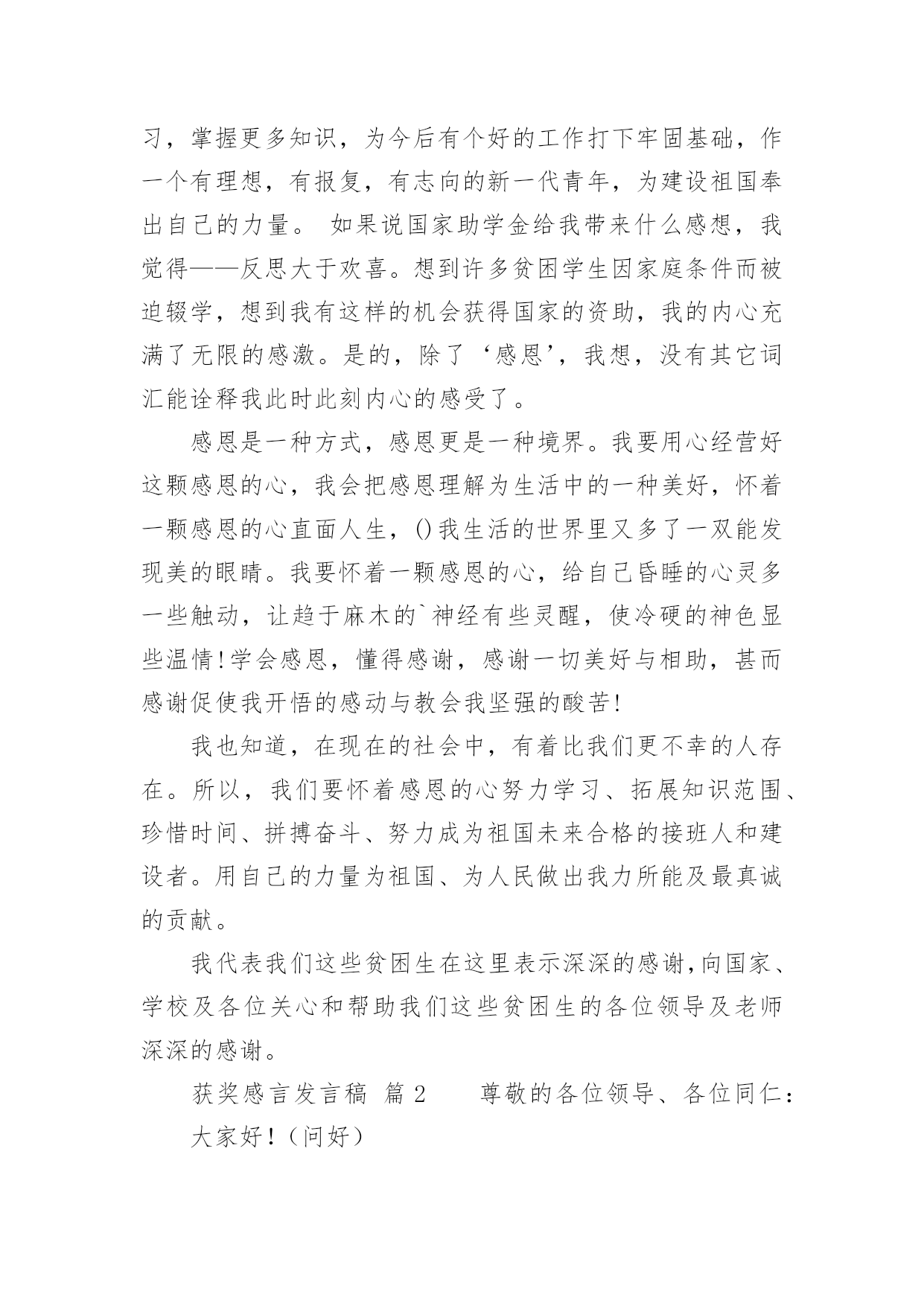 习，掌握更多知识，为今后有个好的工作打下牢固基础，作一个有理想，有报复，有志向的新一代青年，为建设祖国奉出自己的力量。 如果说国家助学金给我带来什么感想，我觉得——反思大于欢喜。想到许多贫困学生因家庭条件而被迫辍学，想到我有这样的机会获得国家的资助，我的内心充满了无限的感激。是的，除了‘感恩’，我想，没有其它词汇能诠释我此时此刻内心的感受了。

感恩是一种方式，感恩更是一种境界。我要用心经营好这颗感恩的心，我会把感恩理解为生活中的一种美好，怀着一颗感恩的心直面人生，()我生活的世界里又多了一双能发现美的眼睛。我要怀着一颗感恩的心，给自己昏睡的心灵多一些触动，让趋于麻木的`神经有些灵醒，使冷硬的神色显些温情!学会感恩，懂得感谢，感谢一切美好与相助，甚而感谢促使我开悟的感动与教会我坚强的酸苦!

我也知道，在现在的社会中，有着比我们更不幸的人存在。所以，我们要怀着感恩的心努力学习、拓展知识范围、珍惜时间、拼搏奋斗、努力成为祖国未来合格的接班人和建设者。用自己的力量为祖国、为人民做出我力所能及最真诚的贡献。

我代表我们这些贫困生在这里表示深深的感谢,向国家、学校及各位关心和帮助我们这些贫困生的各位领导及老师深深的感谢。

获奖感言发言稿 篇 2 尊敬的各位领导、各位同仁：

大家好!（问好）